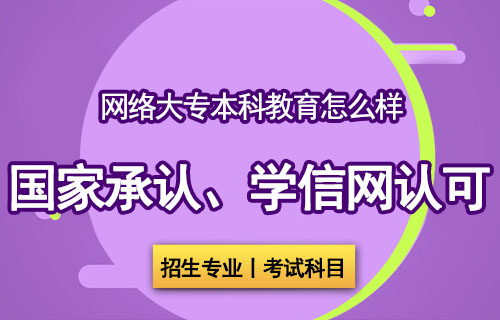 网络大专本科教育怎么样

国家承认、学信网认可

招生专业 | 考试科目